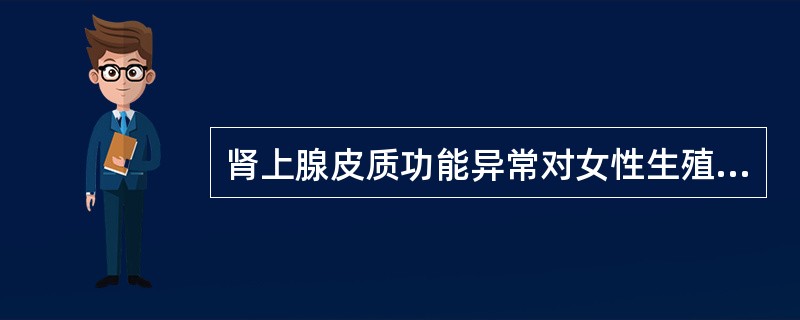 肾上腺皮质功能异常对女性生殖...